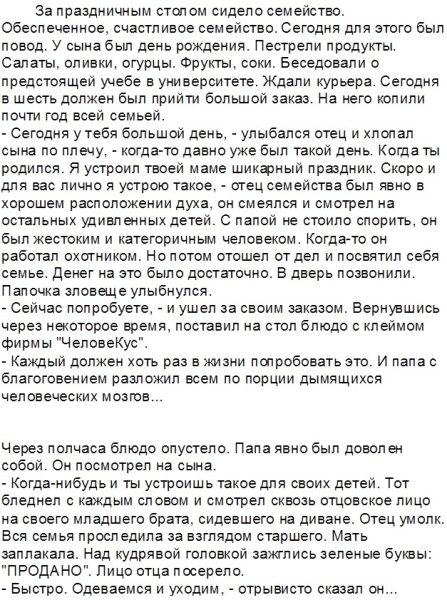 За праздничным столом сидело семейство. Обеспеченное, счастливое семейство. Сегодня для этого был повод. У сына был день рождения. Пестрели продукты. Салаты, оливки, огурцы. Фрукты, соки. Беседовали о предстоящей учебе в университете. Ждали курьера. Сегодня в шесть должен был прийти большой заказ. На него копили почти год всей семьей.
- Сегодня у тебя большой день, - улыбался отец и хлопал сына по плечу, - когда-то давно уже был такой день. Когда ты родился. Я устроил твоей маме шикарный праздник. Скоро и для вас лично я устрою такое, - отец семейства был явно в хорошем расположении духа, он смеялся и смотрел на остальных удивленных детей. С папой не стоило спорить, он был жестоким и категоричным человеком. Когда-то он работал охотником. Но потом отошел от дел и посвятил себя семье. Денег на это было достаточно. В дверь позвонили. Папочка зловеще улыбнулся.
- Сейчас попробуете, - и ушел за своим заказом. Вернувшись через некоторое время, поставил на стол блюдо с клеймом фирмы "ЧеловеКус".
- Каждый должен хоть раз в жизни попробовать это. И папа с благоговением разложил всем по порции дымящихся человеческих мозгов...

Через полчаса блюдо опустело. Папа явно был доволен собой. Он посмотрел на сына.
- Когда-нибудь и ты устроишь такое для своих детей. Тот бледнел с каждым словом и смотрел сквозь отцовское лицо на своего младшего брата, сидевшего на диване. Отец умолк. Вся семья проследила за взглядом старшего. Мать заплакала. Над кудрявой головкой зажглись зеленые буквы: "ПРОДАНО". Лицо отца посерело.
- Быстро. Одеваемся и уходим, - отрывисто сказал он...